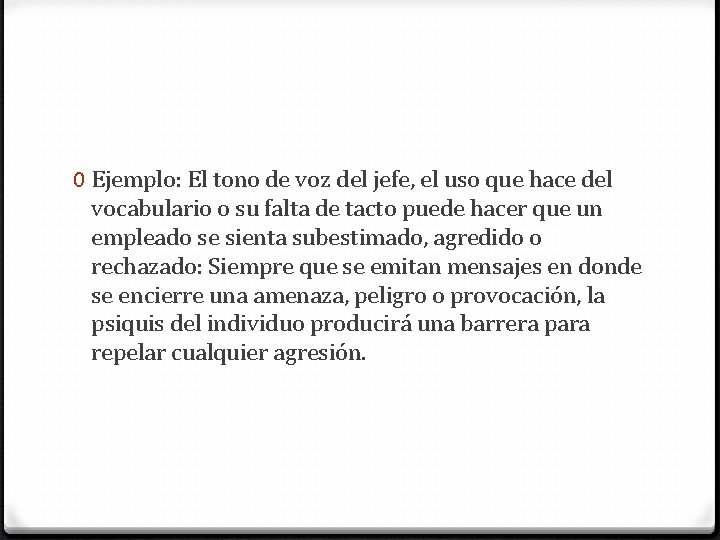 0 Ejemplo: El tono de voz del jefe, el uso que hace del vocabulario o su falta de tacto puede hacer que un empleado se sienta subestimado, agredido o rechazado: Siempre que se emitan mensajes en donde se encierre una amenaza, peligro o provocación, la psiquis del individuo producirá una barrera para repelar cualquier agresión.